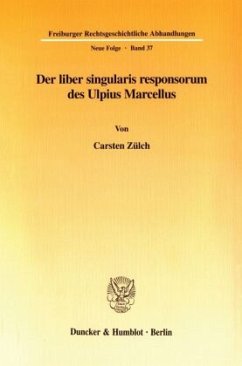 Freiburger Rechtsgeschichtliche Abhandlungen

Neue Folge · Band 37

Der liber singularis responsorum des Ulpius Marcellus

Von

Carsten Zülch

Duncker & Humblot · Berlin